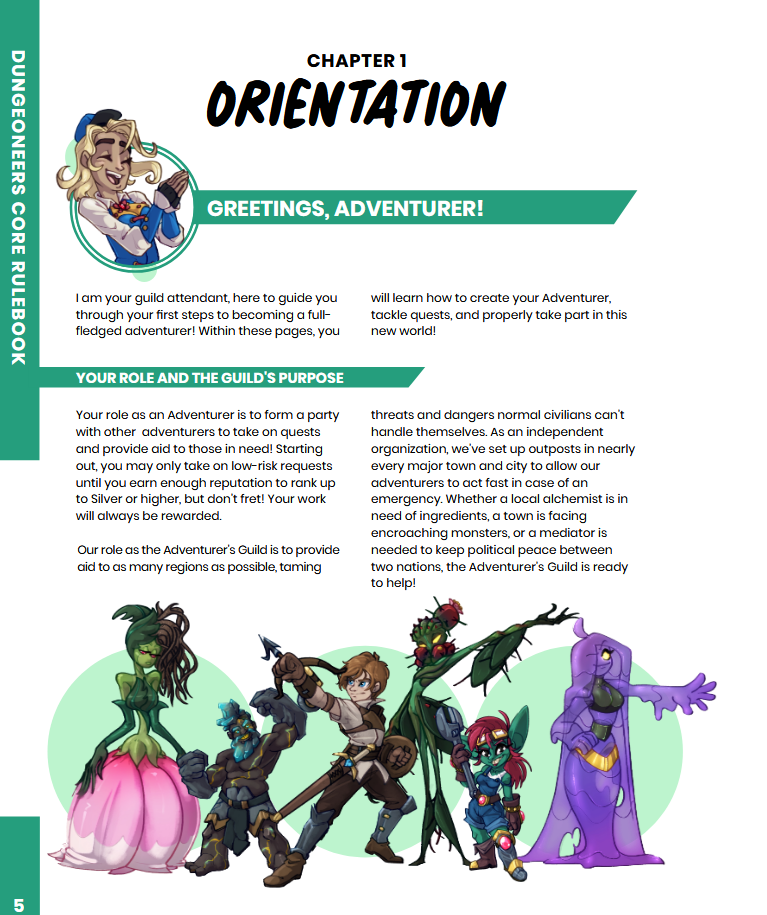 DUNGEONEERS CORE RULEBOOK

CHAPTER 1

ORIENTATION

GREETINGS, ADVENTURER!

I am your guild attendant, here to guide you through your first steps to becoming a full-fledged adventurer! Within these pages, you will learn how to create your Adventurer, tackle quests, and properly take part in this new world!

YOUR ROLE AND THE GUILD'S PURPOSE

Your role as an Adventurer is to form a party with other adventurers to take on quests and provide aid to those in need! Starting out, you may only take on low-risk requests until you earn enough reputation to rank up to Silver or higher, but don't fret! Your work will always be rewarded.

Our role as the Adventurer's Guild is to provide aid to as many regions as possible, taming threats and dangers normal civilians can't handle themselves. As an independent organization, we've set up outposts in nearly every major town and city to allow our adventurers to act fast in case of an emergency. Whether a local alchemist is in need of ingredients, a town is facing encroaching monsters, or a mediator is needed to keep political peace between two nations, the Adventurer's Guild is ready to help!

5